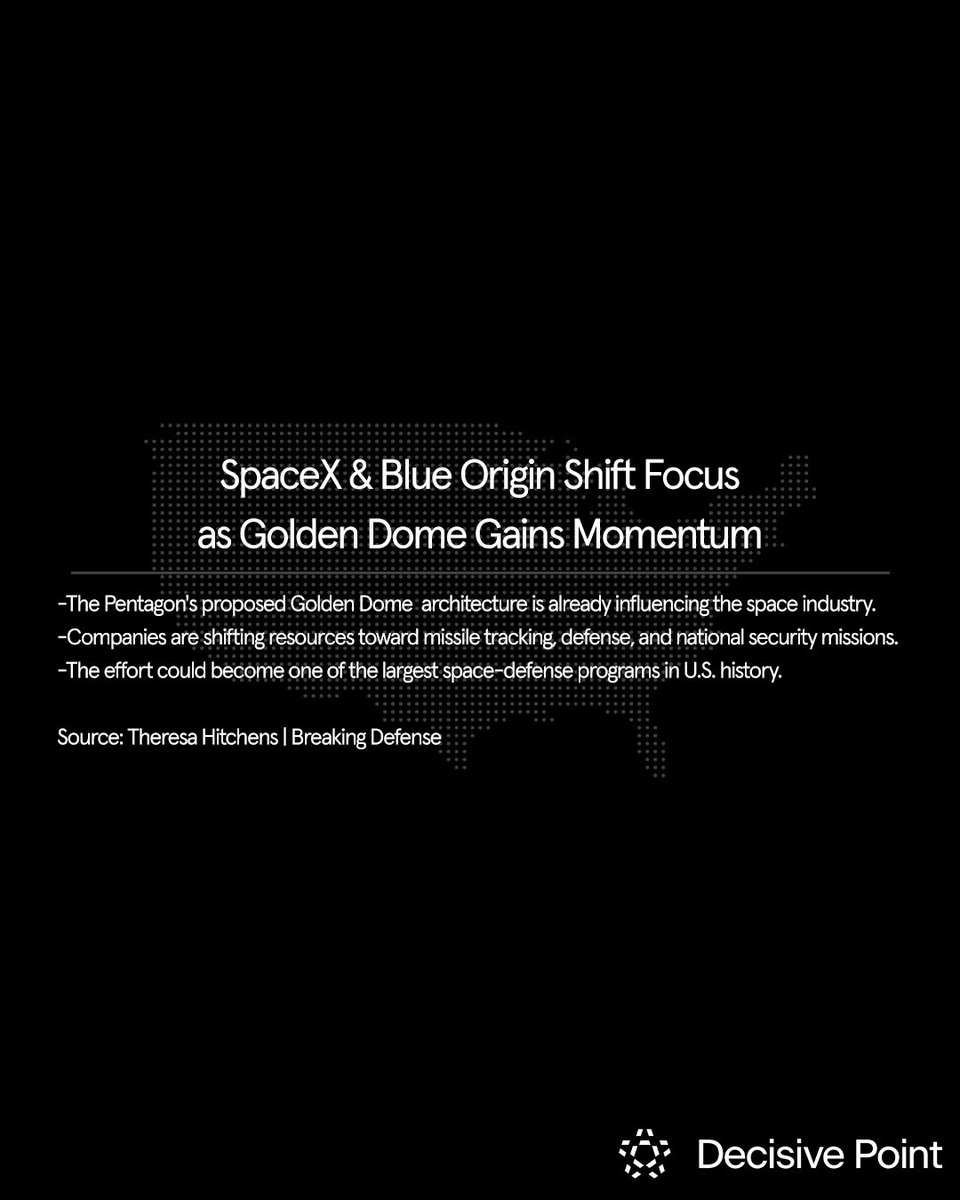 SpaceX & Blue Origin Shift Focus
as Golden Dome Gains Momentum

-The Pentagon's proposed Golden Dome architecture is already influencing the space industry.
-Companies are shifting resources toward missile tracking, defense, and national security missions.
-The effort could become one of the largest space-defense programs in U.S. history.

Source: Theresa Hitchens | Breaking Defense

Decisive Point